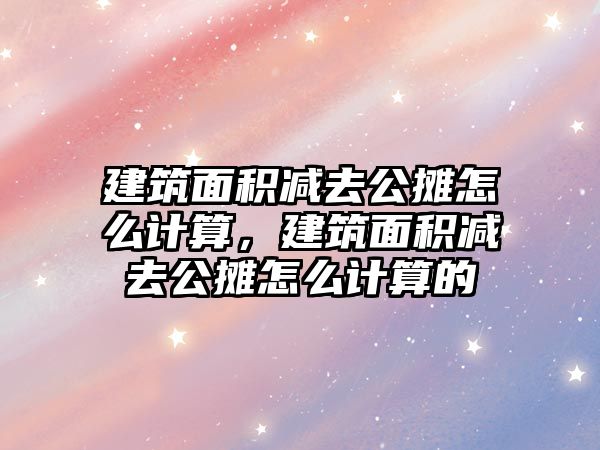 建筑面积减去公摊怎么计算，建筑面积减去公摊怎么计算的